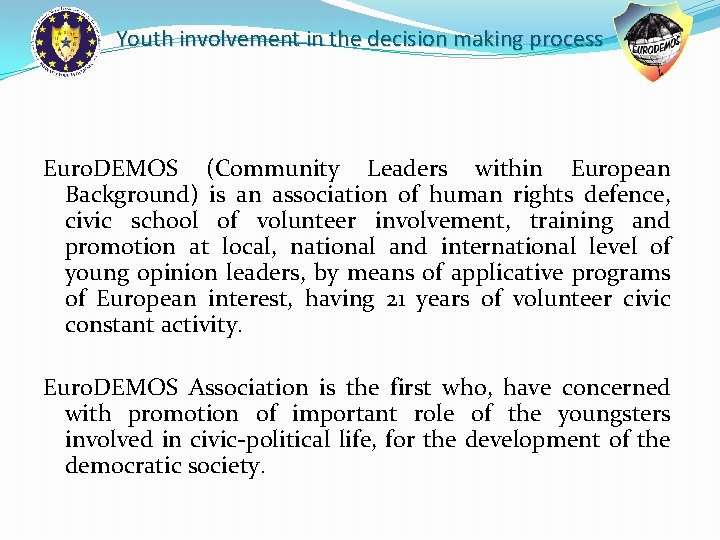 Youth involvement in the decision making process

EURODEMOS

EuroDEMOS (Community Leaders within European Background) is an association of human rights defence, civic school of volunteer involvement, training and promotion at local, national and international level of young opinion leaders, by means of applicative programs of European interest, having 21 years of volunteer civic constant activity.

EuroDEMOS Association is the first who, have concerned with promotion of important role of the youngsters involved in civic-political life, for the development of the democratic society.